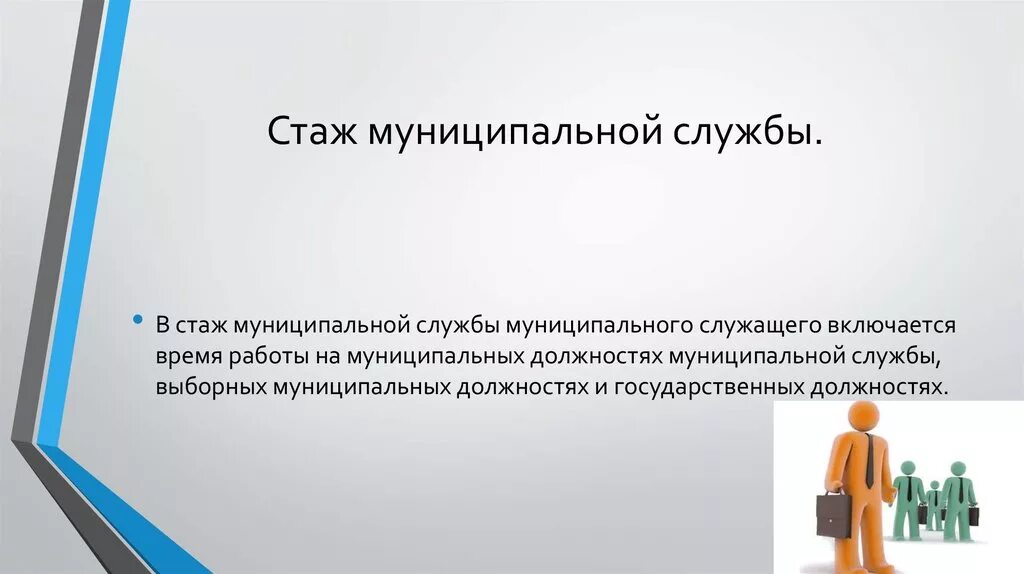 Стаж муниципальной службы.

• В стаж муниципальной службы муниципального служащего включается время работы на муниципальных должностях муниципальной службы, выборных муниципальных должностях и государственных должностях.